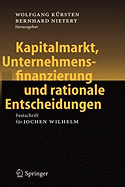 WOLFGANG KÜRSTEN
BERNHARD NIETERT
Herausgeber

Kapitalmarkt, Unternehmensfinanzierung und rationale Entscheidungen

Festschrift
für JOCHEN WILHELM

Springer